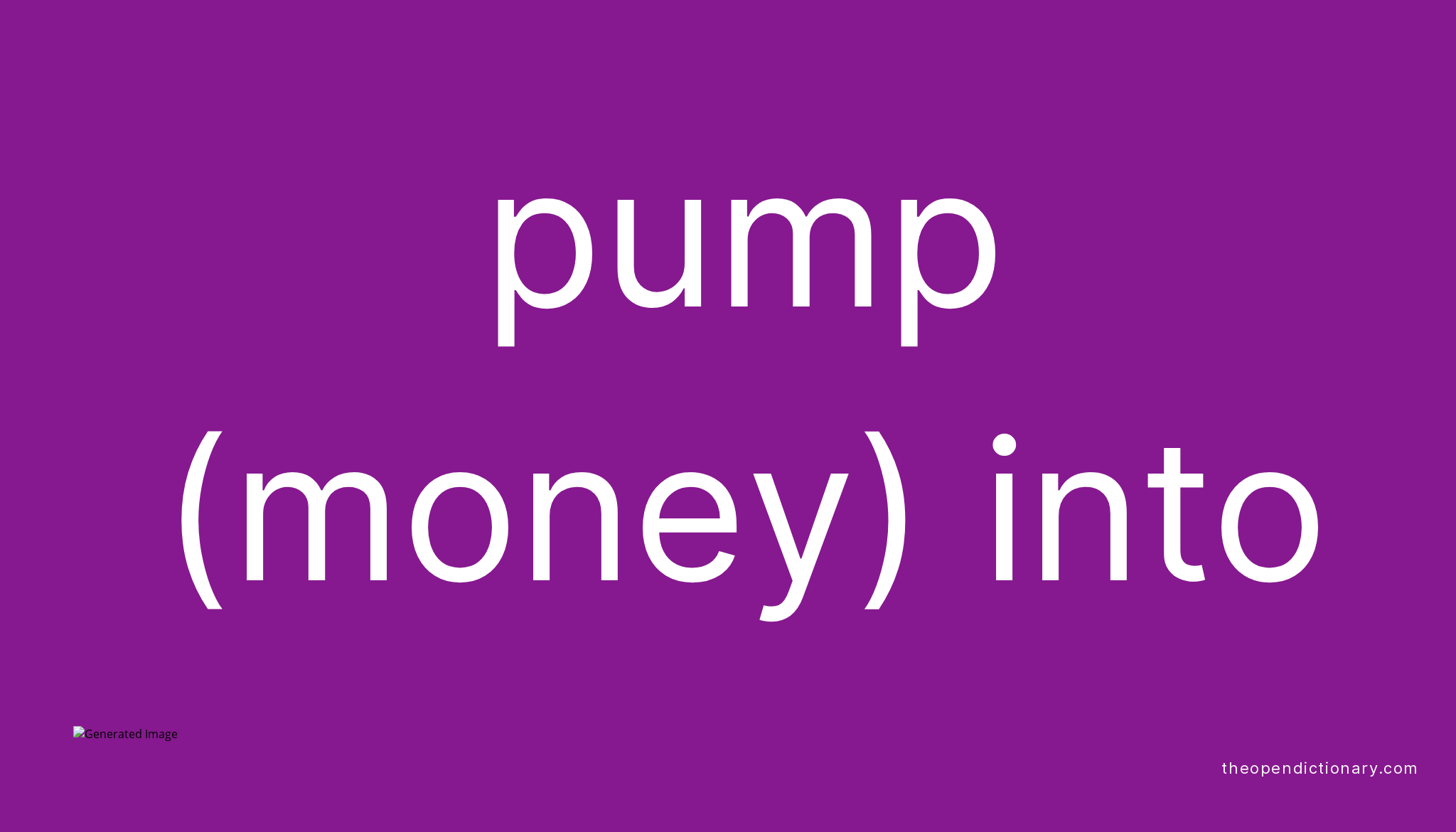 pump (money) into

Generated Image

theopendictionary.com